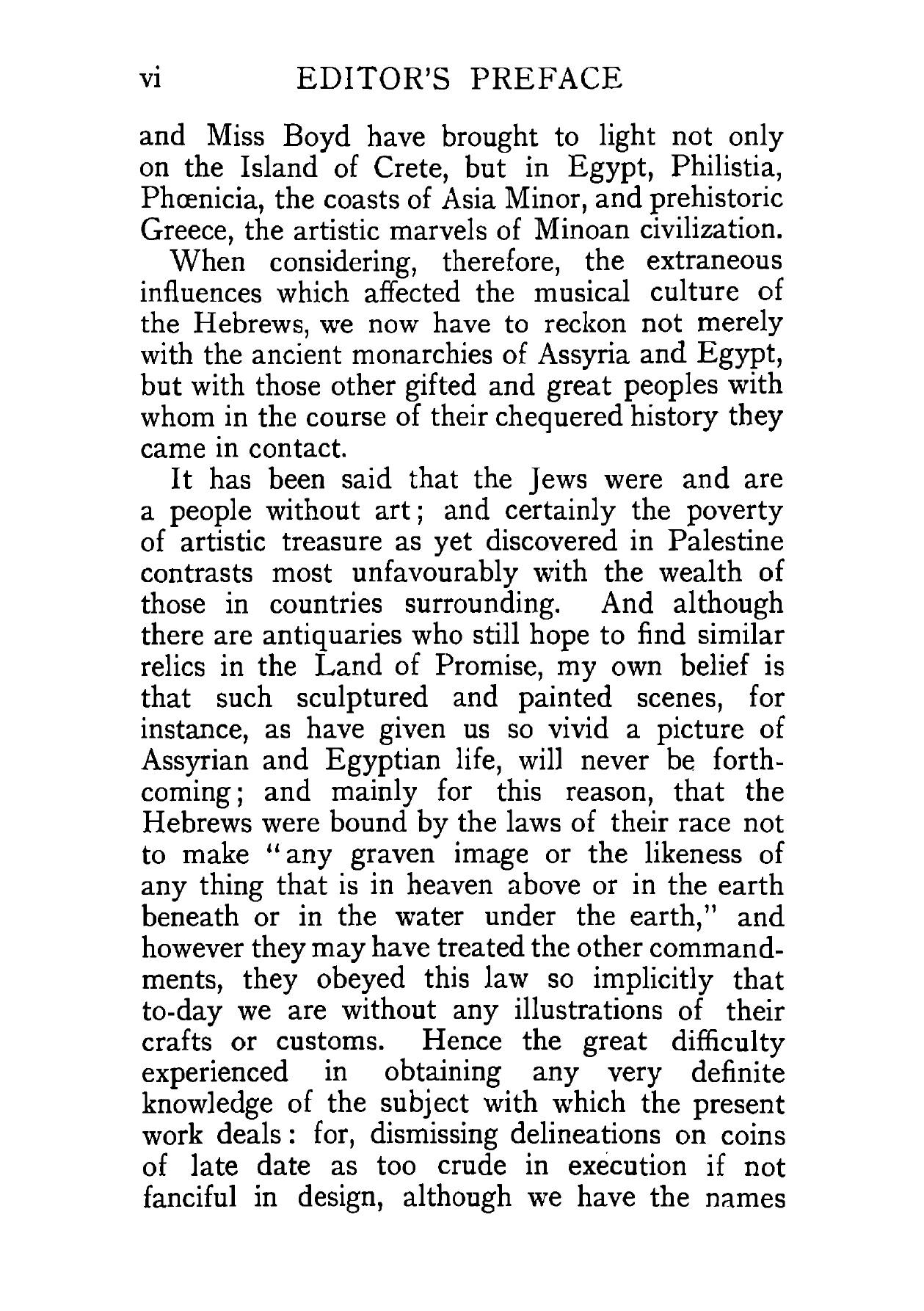 vi EDITOR'S PREFACE

and Miss Boyd have brought to light not only on the Island of Crete, but in Egypt, Philistia, Phœnicia, the coasts of Asia Minor, and prehistoric Greece, the artistic marvels of Minoan civilization.

When considering, therefore, the extraneous influences which affected the musical culture of the Hebrews, we now have to reckon not merely with the ancient monarchies of Assyria and Egypt, but with those other gifted and great peoples with whom in the course of their chequered history they came in contact.

It has been said that the Jews were and are a people without art; and certainly the poverty of artistic treasure as yet discovered in Palestine contrasts most unfavourably with the wealth of those in countries surrounding. And although there are antiquaries who still hope to find similar relics in the Land of Promise, my own belief is that such sculptured and painted scenes, for instance, as have given us so vivid a picture of Assyrian and Egyptian life, will never be forthcoming; and mainly for this reason, that the Hebrews were bound by the laws of their race not to make "any graven image or the likeness of any thing that is in heaven above or in the earth beneath or in the water under the earth," and however they may have treated the other commandments, they obeyed this law so implicitly that to-day we are without any illustrations of their crafts or customs. Hence the great difficulty experienced in obtaining any very definite knowledge of the subject with which the present work deals: for, dismissing delineations on coins of late date as too crude in execution if not fanciful in design, although we have the names